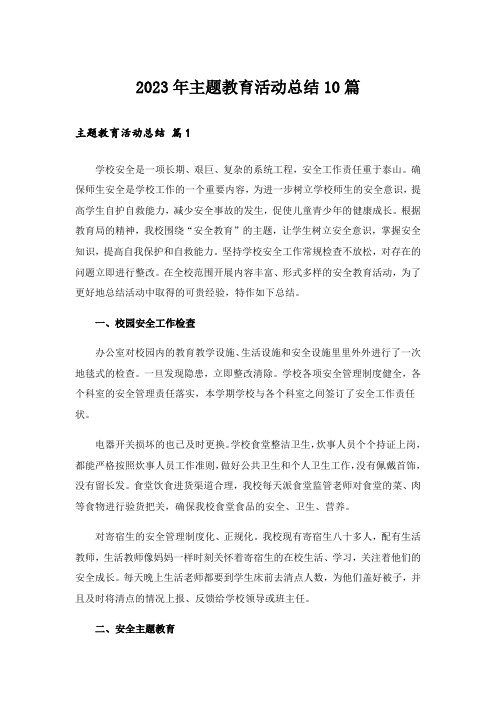 2023年主题教育活动总结10篇

主题教育活动总结 篇1

学校安全是一项长期、艰巨、复杂的系统工程，安全工作责任重于泰山。确保师生安全是学校工作的一个重要内容，为进一步树立学校师生的安全意识，提高学生自护自救能力，减少安全事故的发生，促使儿童青少年的健康成长。根据教育局的精神，我校围绕“安全教育”的主题，让学生树立安全意识，掌握安全知识，提高自我保护和自救能力，坚持学校安全工作常规检查不放松，对存在的问题立即进行整改。在全校范围开展内容丰富、形式多样的安全教育活动，为了更好地总结活动中取得的可贵经验，特作如下总结。

一、校园安全工作检查

办公室对校园内的教育教学设施、生活设施和安全设施里里外外进行了一次地毯式的检查。一旦发现隐患，立即整改清除。学校各项安全管理制度健全，各个科室的安全管理责任落实，本学期学校与各个科室之间签订了安全工作责任状。

电器开关损坏的也已及时更换。学校食堂整洁卫生，炊事人员个个持证上岗，都能严格按照炊事人员工作准则，做好公共卫生和个人卫生工作，没有佩戴首饰，没有留长发。食堂饮食进货渠道合理，我校每天派食堂监管老师对食堂的菜、肉等食物进行验货把关，确保我校食堂食品的安全、卫生、营养。

对寄宿生的安全管理制度化、正规化。我校现有寄宿生八十多人，配有生活教师，生活教师像妈妈一样时刻关怀着寄宿生的在校生活、学习，关注着他们的安全成长。每天晚上生活老师都要到学生床前去清点人数，为他们盖好被子，并且及时将清点的情况上报、反馈给学校领导或班主任。

二、安全主题教育